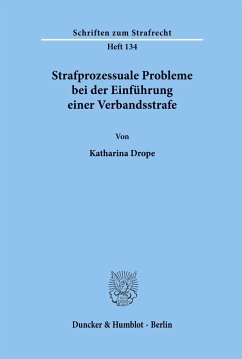 Schriften zum Strafrecht
Heft 134

Strafprozessuale Probleme bei der Einführung einer Verbandsstrafe

Von

Katharina Drope

Duncker & Humblot · Berlin